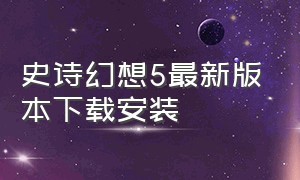 史诗幻想5最新版本下载安装